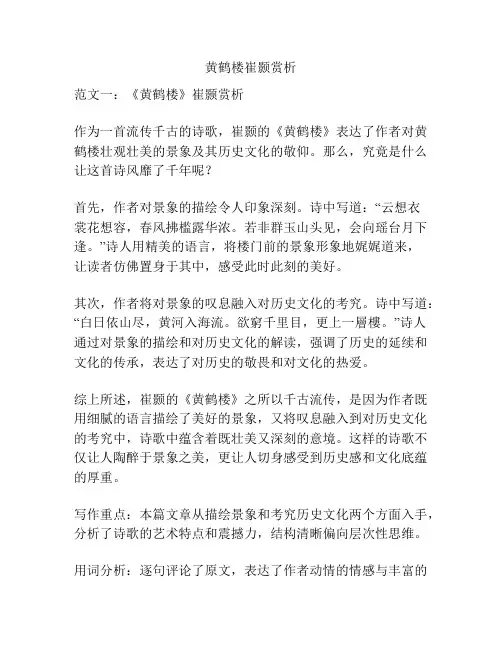 黄鹤楼崔颢赏析

范文一：《黄鹤楼》崔颢赏析

作为一首流传千古的诗歌，崔颢的《黄鹤楼》表达了作者对黄鹤楼壮观壮美的景象及其历史文化的敬仰。那么，究竟是什么让这首诗风靡了千年呢？

首先，作者对景象的描绘令人印象深刻。诗中写道：“云想衣裳花想容，春风拂槛露华浓。若非群玉山头见，会向瑶台月下逢。”诗人用精美的语言，将楼门前的景象形象地娓娓道来，让读者仿佛置身于其中，感受此时此刻的美好。

其次，作者将对景象的叹息融入对历史文化的考究。诗中写道：“白日依山尽，黄河入海流。欲窮千里目，更上一層樓。”诗人通过对景象的描绘和对历史文化的解读，强调了历史的延续和文化的传承，表达了对历史的敬畏和对文化的热爱。

综上所述，崔颢的《黄鹤楼》之所以千古流传，是因为作者既用细腻的语言描绘了美好的景象，又将叹息融入到对历史文化的考究中，诗歌中蕴含着既壮美又深刻的意境。这样的诗歌不仅让人陶醉于景象之美，更让人切身感受到历史感和文化底蕴的厚重。

写作重点：本篇文章从描绘景象和考究历史文化两个方面入手，分析了诗歌的艺术特点和震撼力，结构清晰偏向层次性思维。

用词分析：逐句评论了原文，表达了作者动情的情感与丰富的